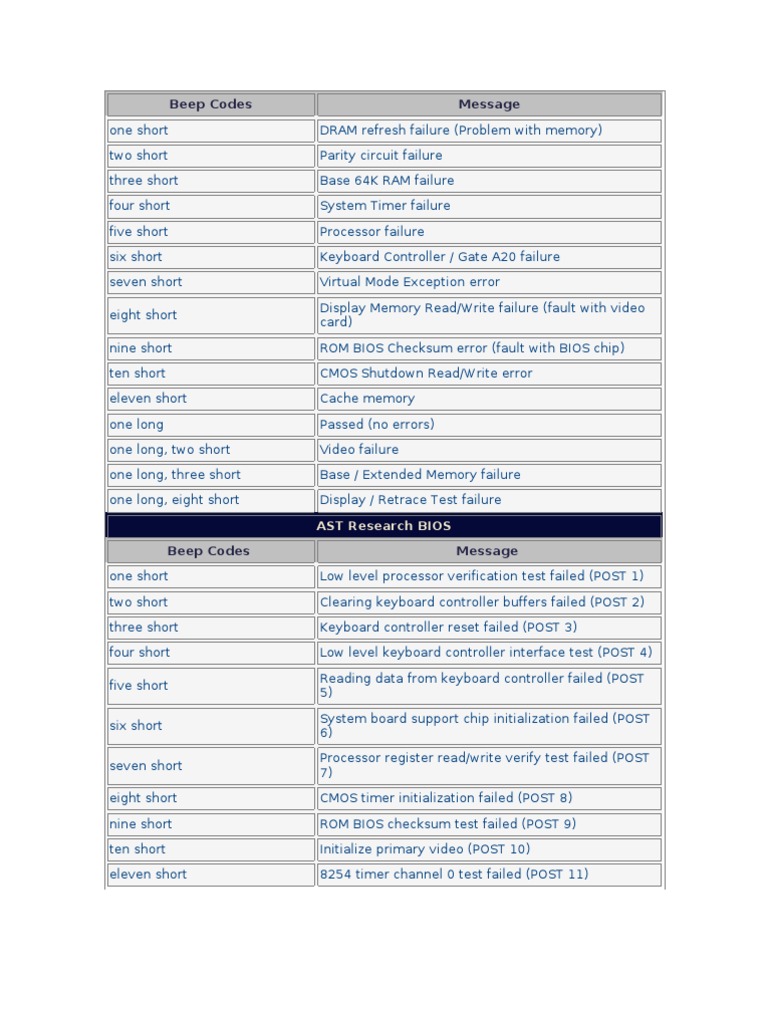 | Beep Codes | Message |
|---|---|
| one short | DRAM refresh failure (Problem with memory) |
| two short | Parity circuit failure |
| three short | Base 64K RAM failure |
| four short | System Timer failure |
| five short | Processor failure |
| six short | Keyboard Controller / Gate A20 failure |
| seven short | Virtual Mode Exception error |
| eight short | Display Memory Read/Write failure (fault with video card) |
| nine short | ROM BIOS Checksum error (fault with BIOS chip) |
| ten short | CMOS Shutdown Read/Write error |
| eleven short | Cache memory |
| one long | Passed (no errors) |
| one long, two short | Video failure |
| one long, three short | Base / Extended Memory failure |
| one long, eight short | Display / Retrace Test failure |

AST Research BIOS

| Beep Codes | Message |
|---|---|
| one short | Low level processor verification test failed (POST 1) |
| two short | Clearing keyboard controller buffers failed (POST 2) |
| three short | Keyboard controller reset failed (POST 3) |
| four short | Low level keyboard controller interface test (POST 4) |
| five short | Reading data from keyboard controller failed (POST 5) |
| six short | System board support chip initialization failed (POST 6) |
| seven short | Processor register read/write verify test failed (POST 7) |
| eight short | CMOS timer initialization failed (POST 8) |
| nine short | ROM BIOS checksum test failed (POST 9) |
| ten short | Initialize primary video (POST 10) |
| eleven short | 8254 timer channel 0 test failed (POST 11) |